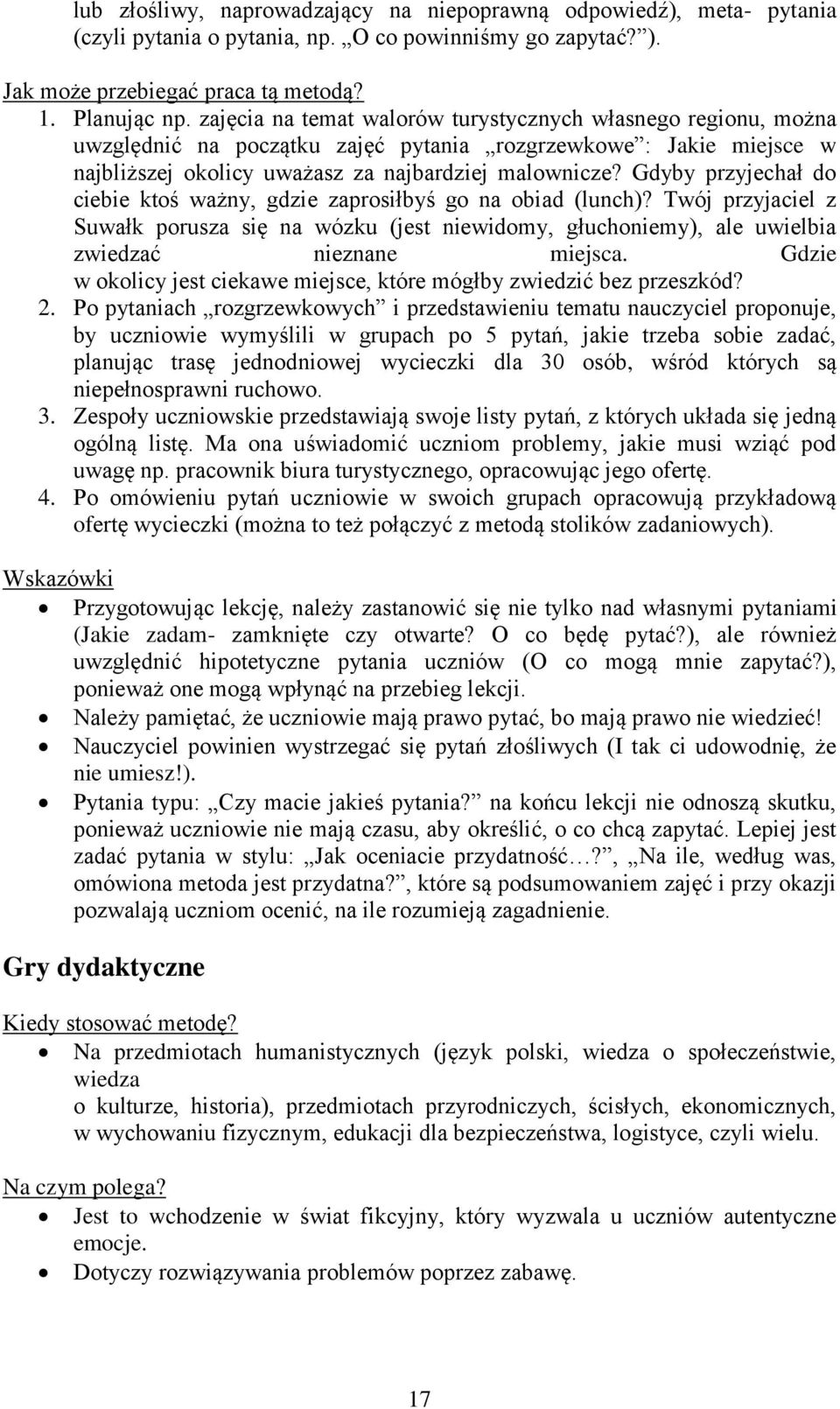 lub złośliwy, naprowadzający na niepoprawną odpowiedź), meta- pytania (czyli pytania o pytania, np. „O co powinniśmy go zapytać?”).

Jak może przebiegać praca tą metodą?
1. Planując np. zajęcia na temat walorów turystycznych własnego regionu, można uwzględnić na początku zajęć pytania „rozgrzewkowe”: Jakie miejsce w najbliższej okolicy uważasz za najbardziej malownicze? Gdyby przyjechał do ciebie ktoś ważny, gdzie zaprosiłbyś go na obiad (lunch)? Twój przyjaciel z Suwałk porusza się na wózku (jest niewidomy, głuchoniemy), ale uwielbia zwiedzać nieznane miejsca. Gdzie w okolicy jest ciekawe miejsce, które mógłby zwiedzić bez przeszkód?
2. Po pytaniach „rozgrzewkowych” i przedstawieniu tematu nauczyciel proponuje, by uczniowie wymyślili w grupach po 5 pytań, jakie trzeba sobie zadać, planując trasę jednodniowej wycieczki dla 30 osób, wśród których są niepełnosprawni ruchowo.
3. Zespoły uczniowskie przedstawiają swoje listy pytań, z których układa się jedną ogólną listę. Ma ona uświadomić uczniom problemy, jakie musi wziąć pod uwagę np. pracownik biura turystycznego, opracowując jego ofertę.
4. Po omówieniu pytań uczniowie w swoich grupach opracowują przykładową ofertę wycieczki (można to też połączyć z metodą stolików zadaniowych).

Wskazówki
• Przygotowując lekcję, należy zastanowić się nie tylko nad własnymi pytaniami (Jakie zadam- zamknięte czy otwarte? O co będę pytać?), ale również uwzględnić hipotetyczne pytania uczniów (O co mogą mnie zapytać?), ponieważ one mogą wpłynąć na przebieg lekcji.
• Należy pamiętać, że uczniowie mają prawo pytać, bo mają prawo nie wiedzieć!
• Nauczyciel powinien wystrzegać się pytań złośliwych (I tak ci udowodnię, że nie umiesz!).
• Pytania typu: „Czy macie jakieś pytania?” na końcu lekcji nie odnoszą skutku, ponieważ uczniowie nie mają czasu, aby określić, o co chcą zapytać. Lepiej jest zadać pytania w stylu: „Jak oceniacie przydatność…?”, „Na ile, według was, omówiona metoda jest przydatna?”, które są podsumowaniem zajęć i przy okazji pozwalają uczniom ocenić, na ile rozumieją zagadnienie.

Gry dydaktyczne

Kiedy stosować metodę?
• Na przedmiotach humanistycznych (język polski, wiedza o społeczeństwie, wiedza
o kulturze, historia), przedmiotach przyrodniczych, ścisłych, ekonomicznych, w wychowaniu fizycznym, edukacji dla bezpieczeństwa, logistyce, czyli wielu.

Na czym polega?
• Jest to wchodzenie w świat fikcyjny, który wyzwala u uczniów autentyczne emocje.
• Dotyczy rozwiązywania problemów poprzez zabawę.

17